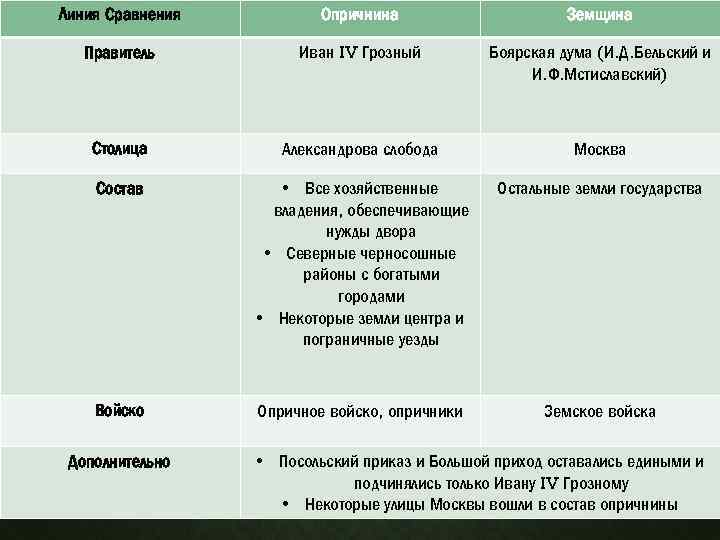 | Линия Сравнения | Опричнина | Земщина |
|---|---|---|
| Правитель | Иван IV Грозный | Боярская дума (И.Д.Бельский и И.Ф.Мстиславский) |
| Столица | Александрова слобода | Москва |
| Состав | • Все хозяйственные владения, обеспечивающие нужды двора • Северные черносошные районы с богатыми городами • Некоторые земли центра и пограничные уезды | Остальные земли государства |
| Войско | Опричное войско, опричники | Земское войска |
| Дополнительно | • Посольский приказ и Большой приход оставались едиными и подчинялись только Ивану IV Грозному • Некоторые улицы Москвы вошли в состав опричнины | |